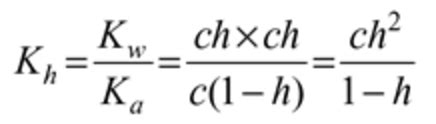 $K_h = \frac{K_w}{K_a} = \frac{ch \times ch}{c(1-h)} = \frac{ch^2}{1-h}$